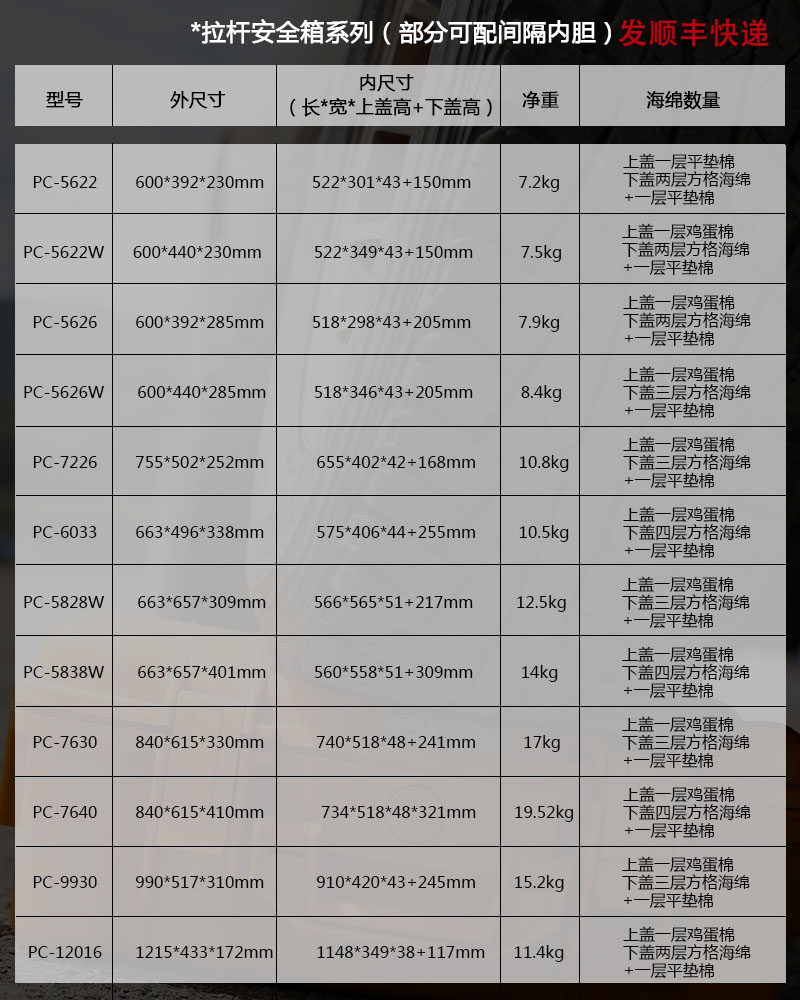 *拉杆安全箱系列（部分可配间隔内胆）发顺丰快递

| 型号 | 外尺寸 | 内尺寸（长*宽*上盖高+下盖高） | 净重 | 海绵数量 |
|---|---|---|---|---|
| PC-5622 | 600*392*230mm | 522*301*43+150mm | 7.2kg | 上盖一层平垫棉 下盖两层方格海绵 +一层平垫棉 |
| PC-5622W | 600*440*230mm | 522*349*43+150mm | 7.5kg | 上盖一层鸡蛋棉 下盖两层方格海绵 +一层平垫棉 |
| PC-5626 | 600*392*285mm | 518*298*43+205mm | 7.9kg | 上盖一层鸡蛋棉 下盖两层方格海绵 +一层平垫棉 |
| PC-5626W | 600*440*285mm | 518*346*43+205mm | 8.4kg | 上盖一层鸡蛋棉 下盖三层方格海绵 +一层平垫棉 |
| PC-7226 | 755*502*252mm | 655*402*42+168mm | 10.8kg | 上盖一层鸡蛋棉 下盖三层方格海绵 +一层平垫棉 |
| PC-6033 | 663*496*338mm | 575*406*44+255mm | 10.5kg | 上盖一层鸡蛋棉 下盖四层方格海绵 +一层平垫棉 |
| PC-5828W | 663*657*309mm | 566*565*51+217mm | 12.5kg | 上盖一层鸡蛋棉 下盖三层方格海绵 +一层平垫棉 |
| PC-5838W | 663*657*401mm | 560*558*51+309mm | 14kg | 上盖一层鸡蛋棉 下盖四层方格海绵 +一层平垫棉 |
| PC-7630 | 840*615*330mm | 740*518*48+241mm | 17kg | 上盖一层鸡蛋棉 下盖三层方格海绵 +一层平垫棉 |
| PC-7640 | 840*615*410mm | 734*518*48*321mm | 19.52kg | 上盖一层鸡蛋棉 下盖四层方格海绵 +一层平垫棉 |
| PC-9930 | 990*517*310mm | 910*420*43+245mm | 15.2kg | 上盖一层鸡蛋棉 下盖三层方格海绵 +一层平垫棉 |
| PC-12016 | 1215*433*172mm | 1148*349*38+117mm | 11.4kg | 上盖一层鸡蛋棉 下盖两层方格海绵 +一层平垫棉 |